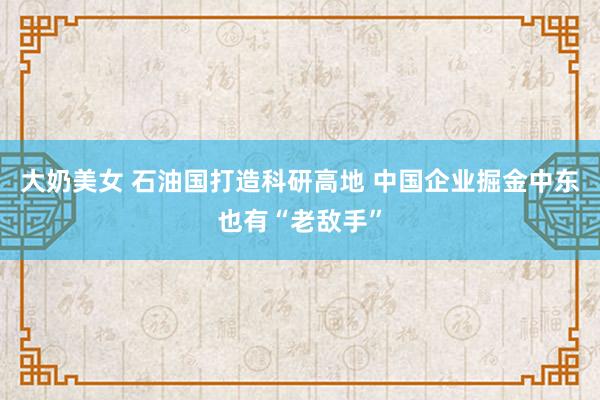 大奶美女 石油国打造科研高地 中国企业掘金中东也有“老敌手”